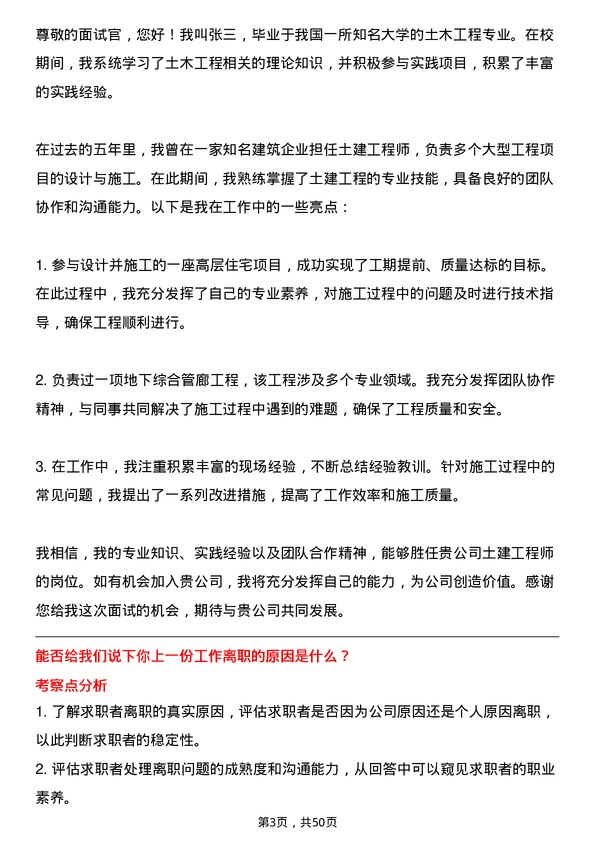 尊敬的面试官，您好！我叫张三，毕业于我国一所知名大学的土木工程专业。在校期间，我系统学习了土木工程相关的理论知识，并积极参与实践项目，积累了丰富的实践经验。

在过去的五年里，我曾在一家知名建筑企业担任土建工程师，负责多个大型工程项目的设计与施工。在此期间，我熟练掌握了土建工程的专业技能，具备良好的团队协作和沟通能力。以下是我在工作中的一些亮点：

1. 参与设计并施工的一座高层住宅项目，成功实现了工期提前、质量达标的目标。在此过程中，我充分发挥了自己的专业素养，对施工过程中的问题及时进行技术指导，确保工程顺利进行。

2. 负责过一项地下综合管廊工程，该工程涉及多个专业领域。我充分发挥团队协作精神，与同事共同解决了施工过程中遇到的难题，确保了工程质量和安全。

3. 在工作中，我注重积累丰富的现场经验，不断总结经验教训。针对施工过程中的常见问题，我提出了一系列改进措施，提高了工作效率和施工质量。

我相信，我的专业知识、实践经验以及团队合作精神，能够胜任贵公司土建工程师的岗位。如有机会加入贵公司，我将充分发挥自己的能力，为公司创造价值。感谢您给我这次面试的机会，期待与贵公司共同发展。

能否给我们说下你上一份工作离职的原因是什么？

考察点分析

1. 了解求职者离职的真实原因，评估求职者是否因为公司原因还是个人原因离职，以此判断求职者的稳定性。

2. 评估求职者处理离职问题的成熟度和沟通能力，从回答中可以窥见求职者的职业素养。

第3页，共50页